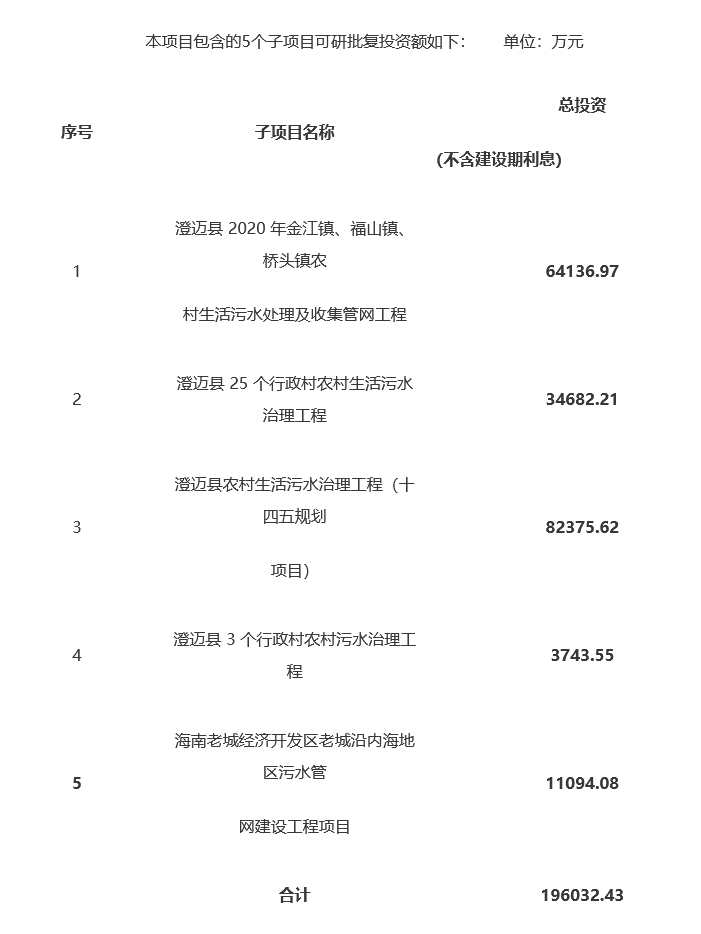 本项目包含的5个子项目可研批复投资额如下：　　单位：万元

| 序号 | 子项目名称 | 总投资 (不含建设期利息) |
|---|---|---|
| 1 | 澄迈县 2020 年金江镇、福山镇、桥头镇农村生活污水处理及收集管网工程 | 64136.97 |
| 2 | 澄迈县 25 个行政村农村生活污水治理工程 | 34682.21 |
| 3 | 澄迈县农村生活污水治理工程（十四五规划项目） | 82375.62 |
| 4 | 澄迈县 3 个行政村农村污水治理工程 | 3743.55 |
| 5 | 海南老城经济开发区老城沿内海地区污水管网建设工程项目 | 11094.08 |
| | 合计 | 196032.43 |